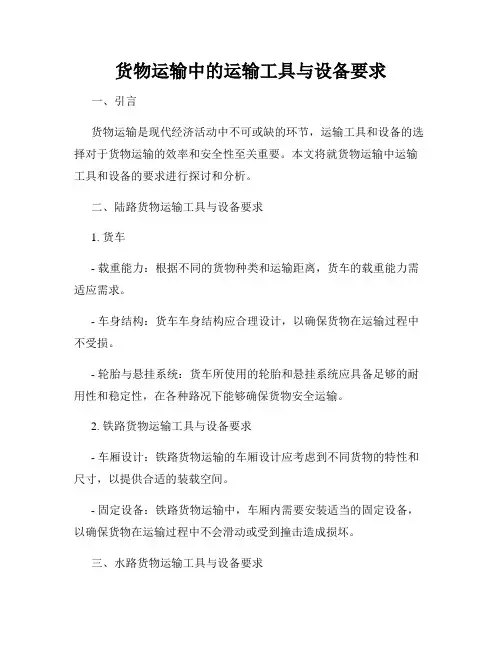 货物运输中的运输工具与设备要求

一、引言

货物运输是现代经济活动中不可或缺的环节，运输工具和设备的选择对于货物运输的效率和安全性至关重要。本文将就货物运输中运输工具和设备的要求进行探讨和分析。

二、陆路货物运输工具与设备要求

1. 货车

- 载重能力：根据不同的货物种类和运输距离，货车的载重能力需适应需求。

- 车身结构：货车车身结构应合理设计，以确保货物在运输过程中不受损。

- 轮胎与悬挂系统：货车所使用的轮胎和悬挂系统应具备足够的耐用性和稳定性，在各种路况下能够确保货物安全运输。

2. 铁路货物运输工具与设备要求

- 车厢设计：铁路货物运输的车厢设计应考虑到不同货物的特性和尺寸，以提供合适的装载空间。

- 固定设备：铁路货物运输中，车厢内需要安装适当的固定设备，以确保货物在运输过程中不会滑动或受到撞击造成损坏。

三、水路货物运输工具与设备要求